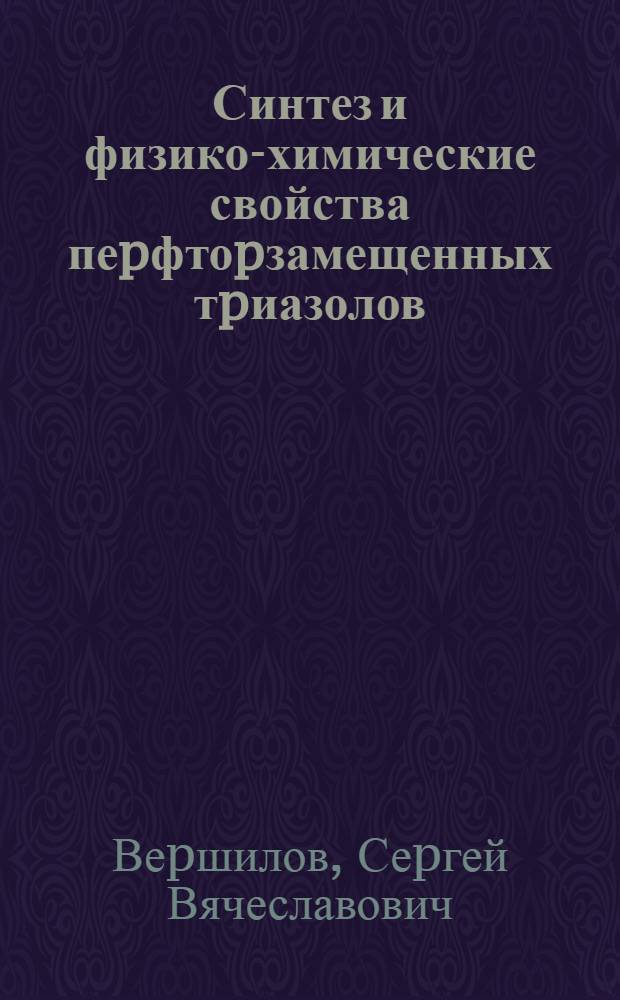 Синтез и физико-химические свойства перфторзамещенных триазолов

Вершилов, Сергей Вячеславович